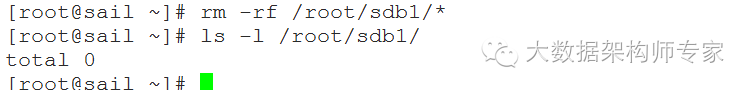 [root@sail ~]# rm -rf /root/sdb1/*
[root@sail ~]# ls -l /root/sdb1/
total 0
[root@sail ~]#

大数据架构师专家